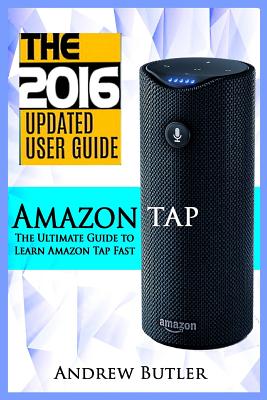 THE 2016 UPDATED USER GUIDE

AMAZON TAP

THE ULTIMATE GUIDE TO LEARN AMAZON TAP FAST

amazon

ANDREW BUTLER